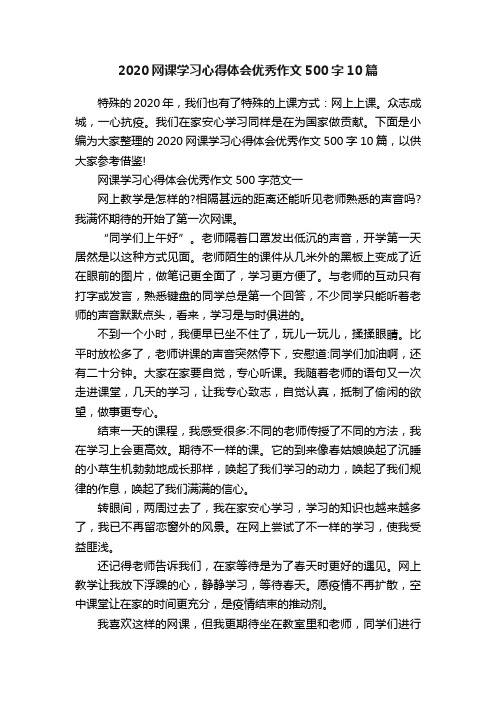 2020网课学习心得体会优秀作文500字10篇

特殊的2020年，我们也有了特殊的上课方式：网上上课。众志成城，一心抗疫。我们在家安心学习同样是在为国家做贡献。下面是小编为大家整理的2020网课学习心得体会优秀作文500字10篇，以供大家参考借鉴!

网课学习心得体会优秀作文500字范文一

网上教学是怎样的?相隔甚远的距离还能听见老师熟悉的声音吗?我满怀期待的开始了第一次网课。

“同学们上午好”。老师隔着口罩发出低沉的声音，开学第一天居然是以这种方式见面。老师陌生的课件从几米外的黑板上变成了近在眼前的图片，做笔记更全面了，学习更方便了。与老师的互动只有打字或发言，熟悉键盘的同学总是第一个回答，不少同学只能听着老师的声音默默点头，看来，学习是与时俱进的。

不到一个小时，我便早已坐不住了，玩儿一玩儿，揉揉眼睛。比平时放松多了，老师讲课的声音突然停下，安慰道:同学们加油啊，还有二十分钟。大家在家要自觉，专心听课。我随着老师的语句又一次走进课堂，几天的学习，让我专心致志，自觉认真，抵制了偷闲的欲望，做事更专心。

结束一天的课程，我感受很多:不同的老师传授了不同的方法，我在学习上会更高效。期待不一样的课。它的到来像春姑娘唤起了沉睡的小草生机勃勃地成长那样，唤起了我们学习的动力，唤起了我们规律的作息，唤起了我们满满的信心。

转眼间，两周过去了，我在家安心学习，学习的知识也越来越多了，我已不再留恋窗外的风景。在网上尝试了不一样的学习，使我受益匪浅。

还记得老师告诉我们，在家等待是为了春天时更好的遇见。网上教学让我放下浮躁的心，静静学习，等待春天。愿疫情不再扩散，空中课堂让在家的时间更充分，是疫情结束的推动剂。

我喜欢这样的网课，但我更期待坐在教室里和老师，同学们进行